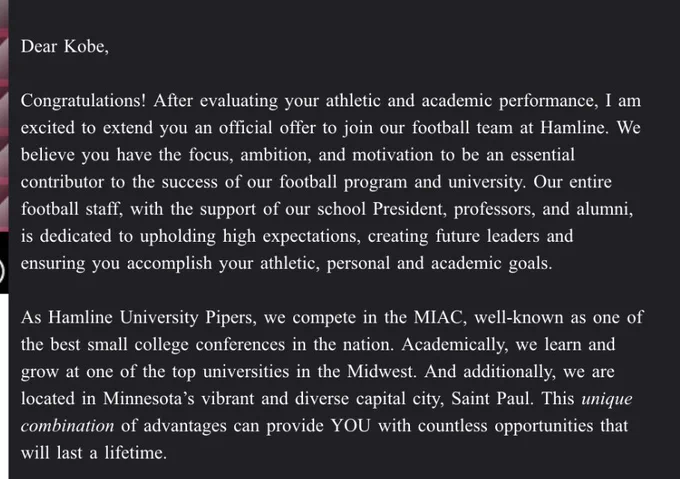 Dear Kobe,

Congratulations! After evaluating your athletic and academic performance, I am excited to extend you an official offer to join our football team at Hamline. We believe you have the focus, ambition, and motivation to be an essential contributor to the success of our football program and university. Our entire football staff, with the support of our school President, professors, and alumni, is dedicated to upholding high expectations, creating future leaders and ensuring you accomplish your athletic, personal and academic goals.

As Hamline University Pipers, we compete in the MIAC, well-known as one of the best small college conferences in the nation. Academically, we learn and grow at one of the top universities in the Midwest. And additionally, we are located in Minnesota's vibrant and diverse capital city, Saint Paul. This unique combination of advantages can provide YOU with countless opportunities that will last a lifetime.